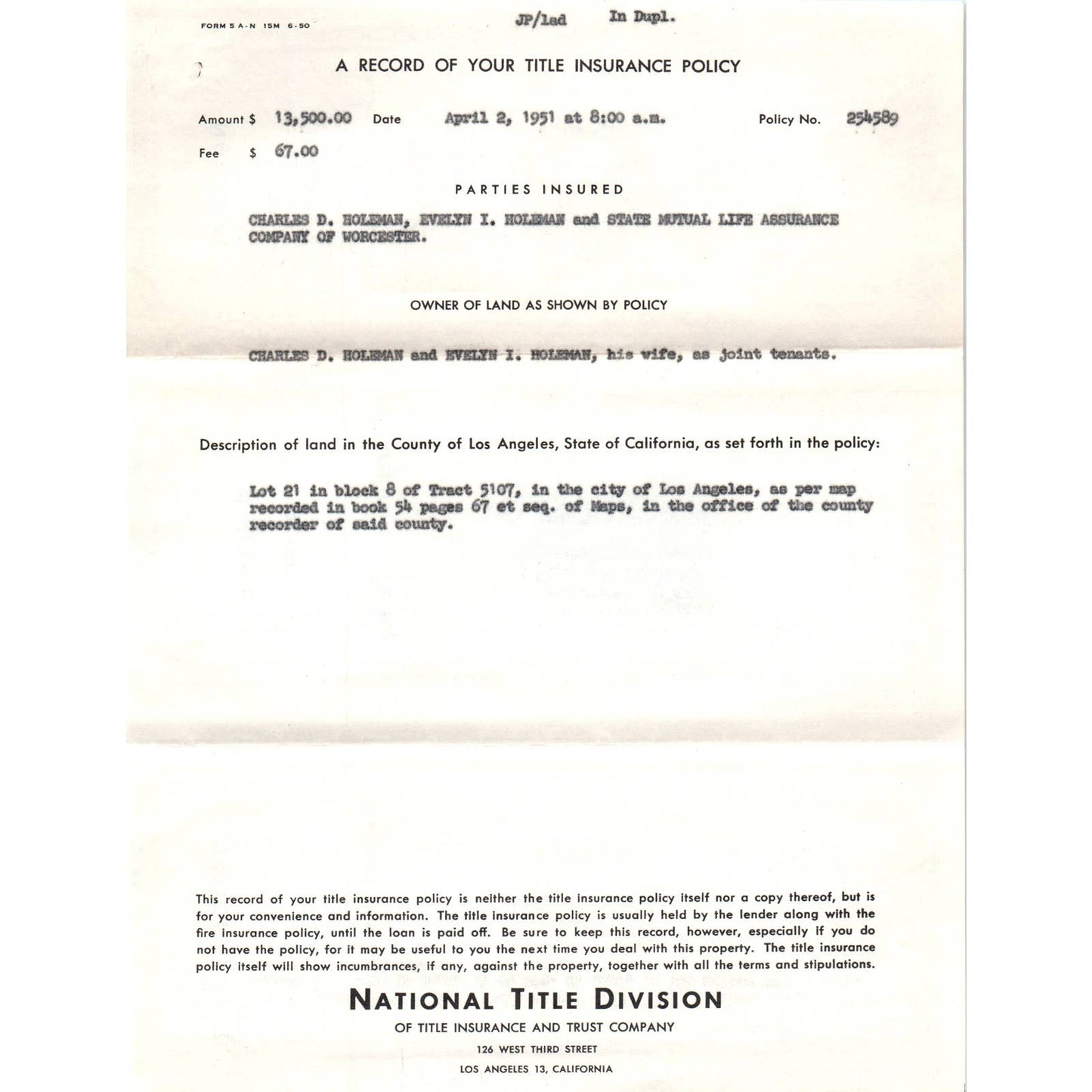 FORM 5 A-N 15M 6-50

JP/lad In Dupl.

A RECORD OF YOUR TITLE INSURANCE POLICY

Amount $ 13,500.00 Date April 2, 1951 at 8:00 a.m. Policy No. 254589

Fee $ 67.00

PARTIES INSURED

CHARLES D. HOLEMAN, EVELYN I. HOLEMAN and STATE MUTUAL LIFE ASSURANCE COMPANY OF WORCESTER.

OWNER OF LAND AS SHOWN BY POLICY

CHARLES D. HOLEMAN and EVELYN I. HOLEMAN, his wife, as joint tenants.

Description of land in the County of Los Angeles, State of California, as set forth in the policy:

Lot 21 in block 8 of Tract 5107, in the city of Los Angeles, as per map recorded in book 54 pages 67 et seq. of Maps, in the office of the county recorder of said county.

This record of your title insurance policy is neither the title insurance policy itself nor a copy thereof, but is for your convenience and information. The title insurance policy is usually held by the lender along with the fire insurance policy, until the loan is paid off. Be sure to keep this record, however, especially if you do not have the policy, for it may be useful to you the next time you deal with this property. The title insurance policy itself will show incumbrances, if any, against the property, together with all the terms and stipulations.

NATIONAL TITLE DIVISION

OF TITLE INSURANCE AND TRUST COMPANY

126 WEST THIRD STREET

LOS ANGELES 13, CALIFORNIA